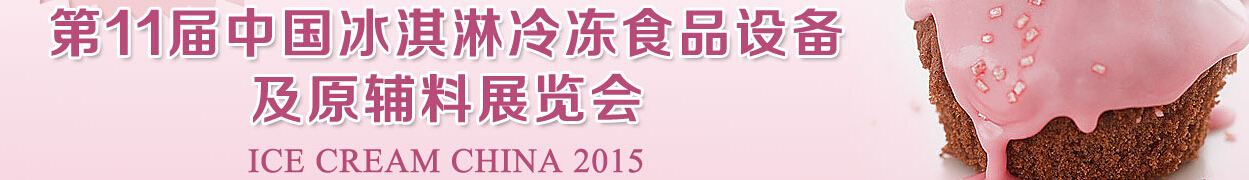 第11届中国冰淇淋冷冻食品设备及原辅料展览会

ICE CREAM CHINA 2015